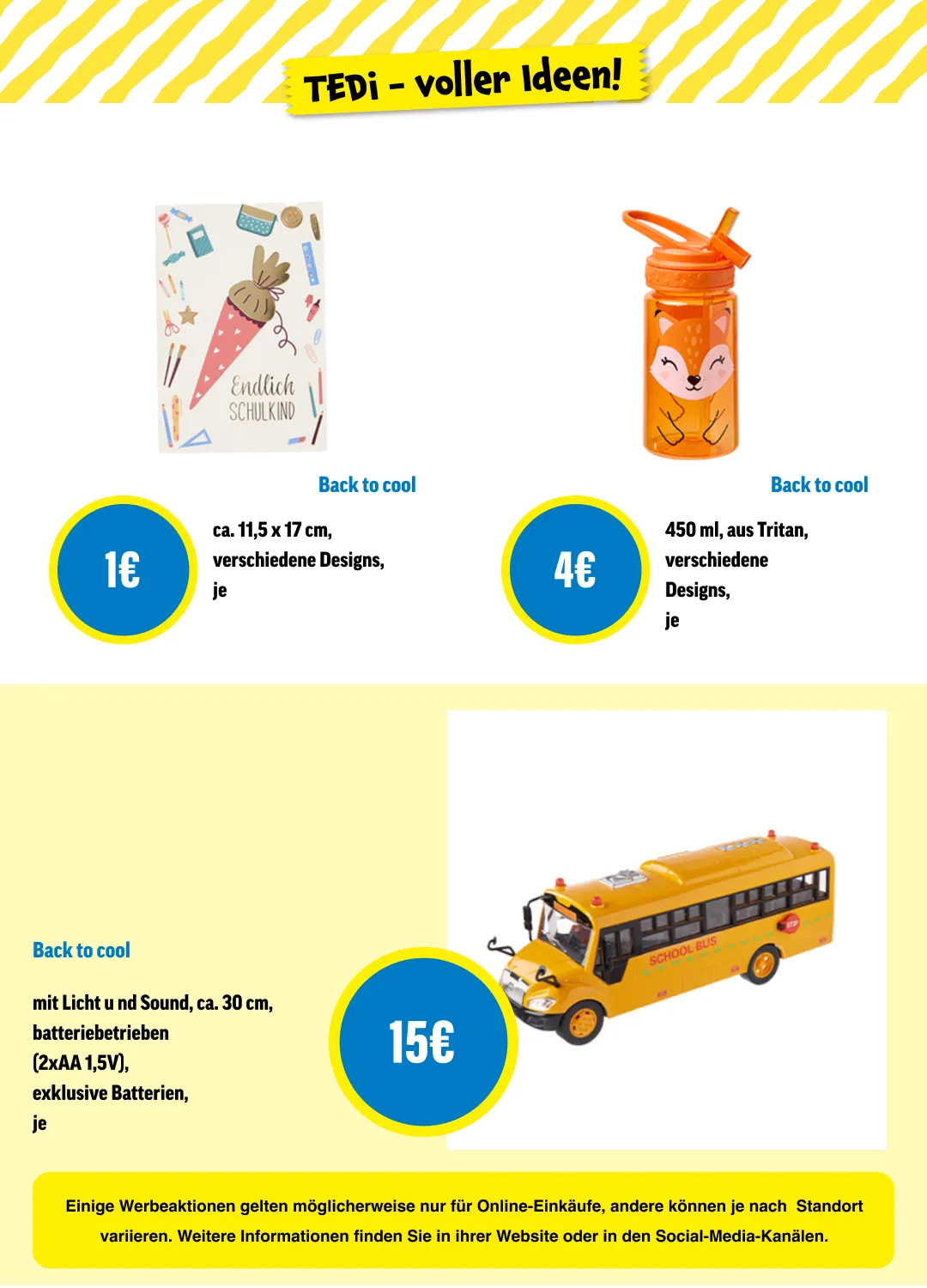 TEDi - voller Ideen!

Endlich
SCHULKIND

Back to cool

1€

ca. 11,5 x 17 cm,
verschiedene Designs,
je

Back to cool

4€

450 ml, aus Tritan,
verschiedene
Designs,
je

Back to cool

mit Licht u nd Sound, ca. 30 cm,
batteriebetrieben
(2xAA 1,5V),
exklusive Batterien,
je

15€

SCHOOL BUS

Einige Werbeaktionen gelten möglicherweise nur für Online-Einkäufe, andere können je nach Standort variieren. Weitere Informationen finden Sie in ihrer Website oder in den Social-Media-Kanälen.